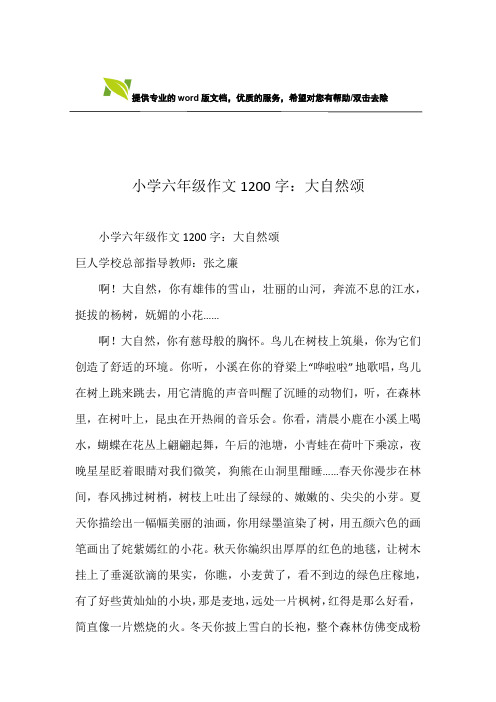 提供专业的word版文档，优质的服务，希望对您有帮助/双击去除

小学六年级作文1200字：大自然颂

小学六年级作文1200字：大自然颂
巨人学校总部指导教师：张之廉

啊！大自然，你有雄伟的雪山，壮丽的山河，奔流不息的江水，挺拔的杨树，妩媚的小花……

啊！大自然，你有慈母般的胸怀。鸟儿在树枝上筑巢，你为它们创造了舒适的环境。你听，小溪在你的脊梁上“哗啦啦”地歌唱，鸟儿在树上跳来跳去，用它清脆的声音叫醒了沉睡的动物们，听，在森林里，在树叶上，昆虫在开热闹的音乐会。你看，清晨小鹿在小溪上喝水，蝴蝶在花丛上翩翩起舞，午后的池塘，小青蛙在荷叶下乘凉，夜晚星星眨着眼睛对我们微笑，狗熊在山洞里酣睡……春天你漫步在林间，春风拂过树梢，树枝上吐出了绿绿的、嫩嫩的、尖尖的小芽。夏天你描绘出一幅幅美丽的油画，你用绿墨渲染了树，用五颜六色的画笔画出了姹紫嫣红的小花。秋天你编织出厚厚的红色的地毯，让树木挂上了垂涎欲滴的果实，你瞧，小麦黄了，看不到边的绿色庄稼地，有了好些黄灿灿的小块，那是麦地，远处一片枫树，红得是那么好看，简直像一片燃烧的火。冬天你披上雪白的长袍，整个森林仿佛变成粉